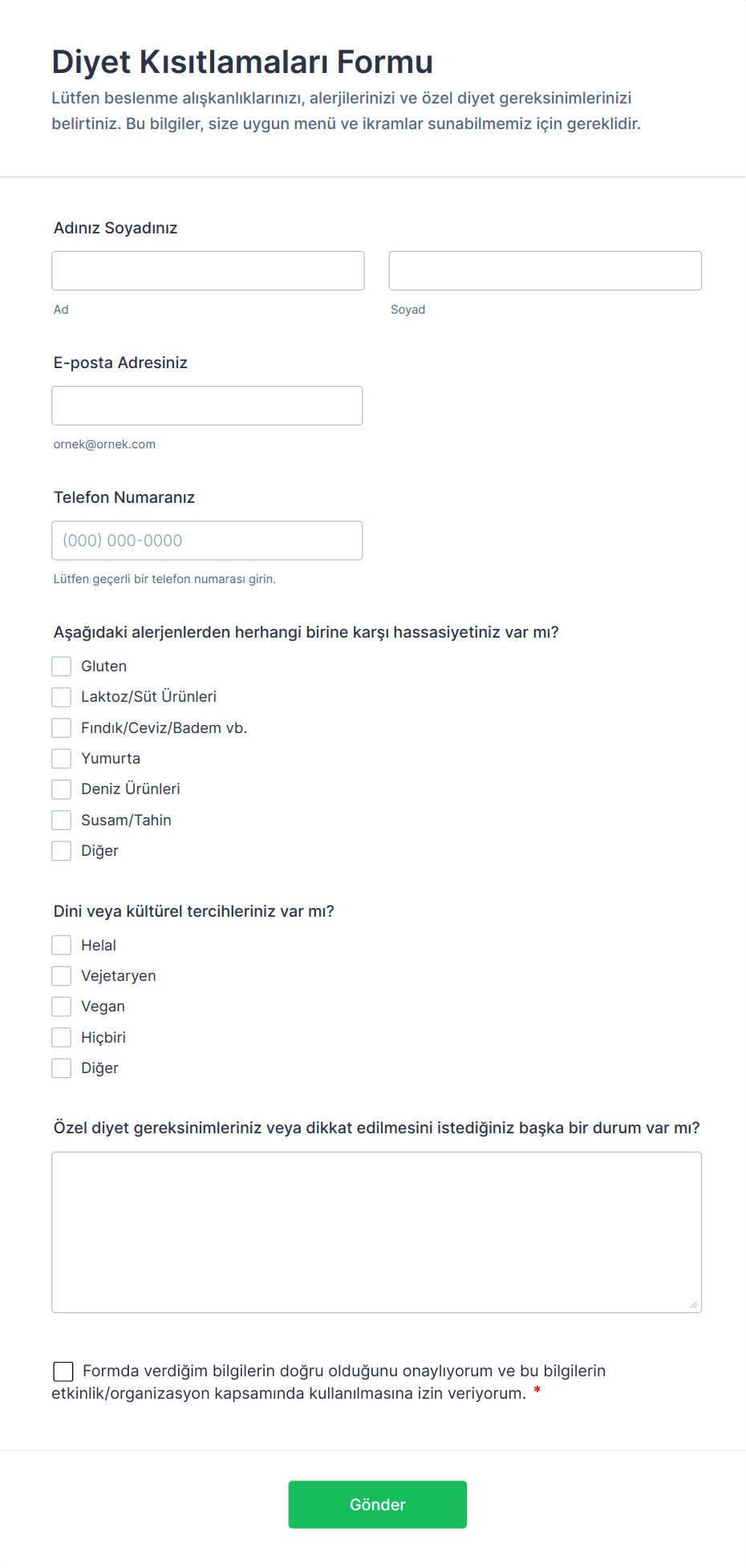 Diyet Kısıtlamaları Formu

Lütfen beslenme alışkanlıklarınızı, alerjilerinizi ve özel diyet gereksinimlerinizi belirtiniz. Bu bilgiler, size uygun menü ve ikramlar sunabilmemiz için gereklidir.

Adınız Soyadınız

Ad

Soyad

E-posta Adresiniz

ornek@ornek.com

Telefon Numaranız

(000) 000-0000

Lütfen geçerli bir telefon numarası girin.

Aşağıdaki alerjenlerden herhangi birine karşı hassasiyetiniz var mı?

Gluten
Laktoz/Süt Ürünleri
Fındık/Ceviz/Badem vb.
Yumurta
Deniz Ürünleri
Susam/Tahin
Diğer

Dini veya kültürel tercihleriniz var mı?

Helal
Vejetaryen
Vegan
Hiçbiri
Diğer

Özel diyet gereksinimleriniz veya dikkat edilmesini istediğiniz başka bir durum var mı?

Formda verdiğim bilgilerin doğru olduğunu onaylıyorum ve bu bilgilerin etkinlik/organizasyon kapsamında kullanılmasına izin veriyorum. *

Gönder